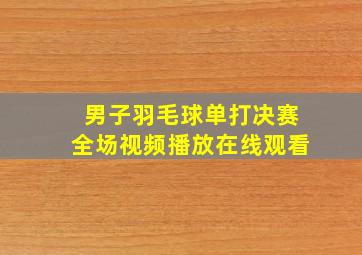 男子羽毛球单打决赛
全场视频播放在线观看